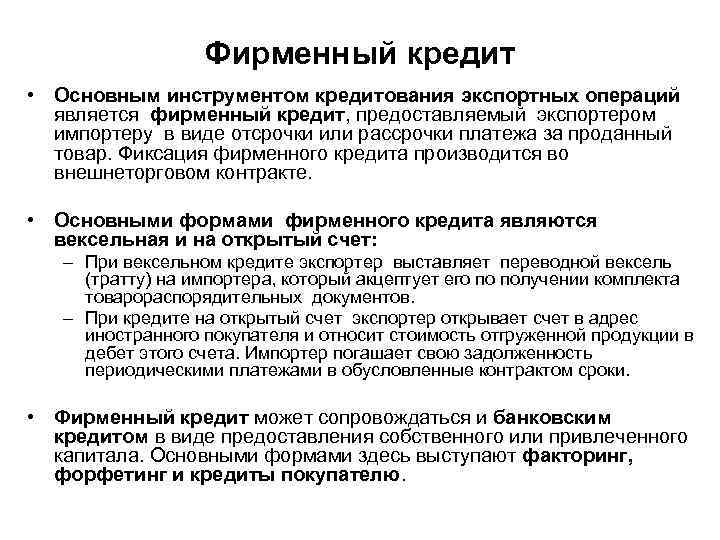 Фирменный кредит

• Основным инструментом кредитования экспортных операций является фирменный кредит, предоставляемый экспортером импортеру в виде отсрочки или рассрочки платежа за проданный товар. Фиксация фирменного кредита производится во внешнеторговом контракте.

• Основными формами фирменного кредита являются вексельная и на открытый счет:
– При вексельном кредите экспортер выставляет переводной вексель (тратту) на импортера, который акцептует его по получении комплекта товарораспорядительных документов.
– При кредите на открытый счет экспортер открывает счет в адрес иностранного покупателя и относит стоимость отгруженной продукции в дебет этого счета. Импортер погашает свою задолженность периодическими платежами в обусловленные контрактом сроки.

• Фирменный кредит может сопровождаться и банковским кредитом в виде предоставления собственного или привлеченного капитала. Основными формами здесь выступают факторинг, форфетинг и кредиты покупателю.